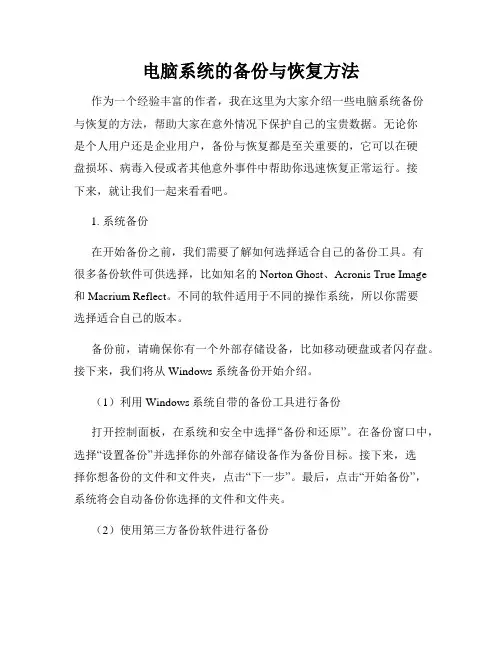 电脑系统的备份与恢复方法

作为一个经验丰富的作者，我在这里为大家介绍一些电脑系统备份与恢复的方法，帮助大家在意外情况下保护自己的宝贵数据。无论你是个人用户还是企业用户，备份与恢复都是至关重要的，它可以在硬盘损坏、病毒入侵或者其他意外事件中帮助你迅速恢复正常运行。接下来，就让我们一起来看看吧。

1. 系统备份

在开始备份之前，我们需要了解如何选择适合自己的备份工具。有很多备份软件可供选择，比如知名的 Norton Ghost、Acronis True Image 和 Macrium Reflect。不同的软件适用于不同的操作系统，所以你需要选择适合自己的版本。

备份前，请确保你有一个外部存储设备，比如移动硬盘或者闪存盘。接下来，我们将从 Windows 系统备份开始介绍。

（1）利用 Windows 系统自带的备份工具进行备份

打开控制面板，在系统和安全中选择“备份和还原”。在备份窗口中，选择“设置备份”并选择你的外部存储设备作为备份目标。接下来，选择你想备份的文件和文件夹，点击“下一步”。最后，点击“开始备份”，系统将会自动备份你选择的文件和文件夹。

（2）使用第三方备份软件进行备份